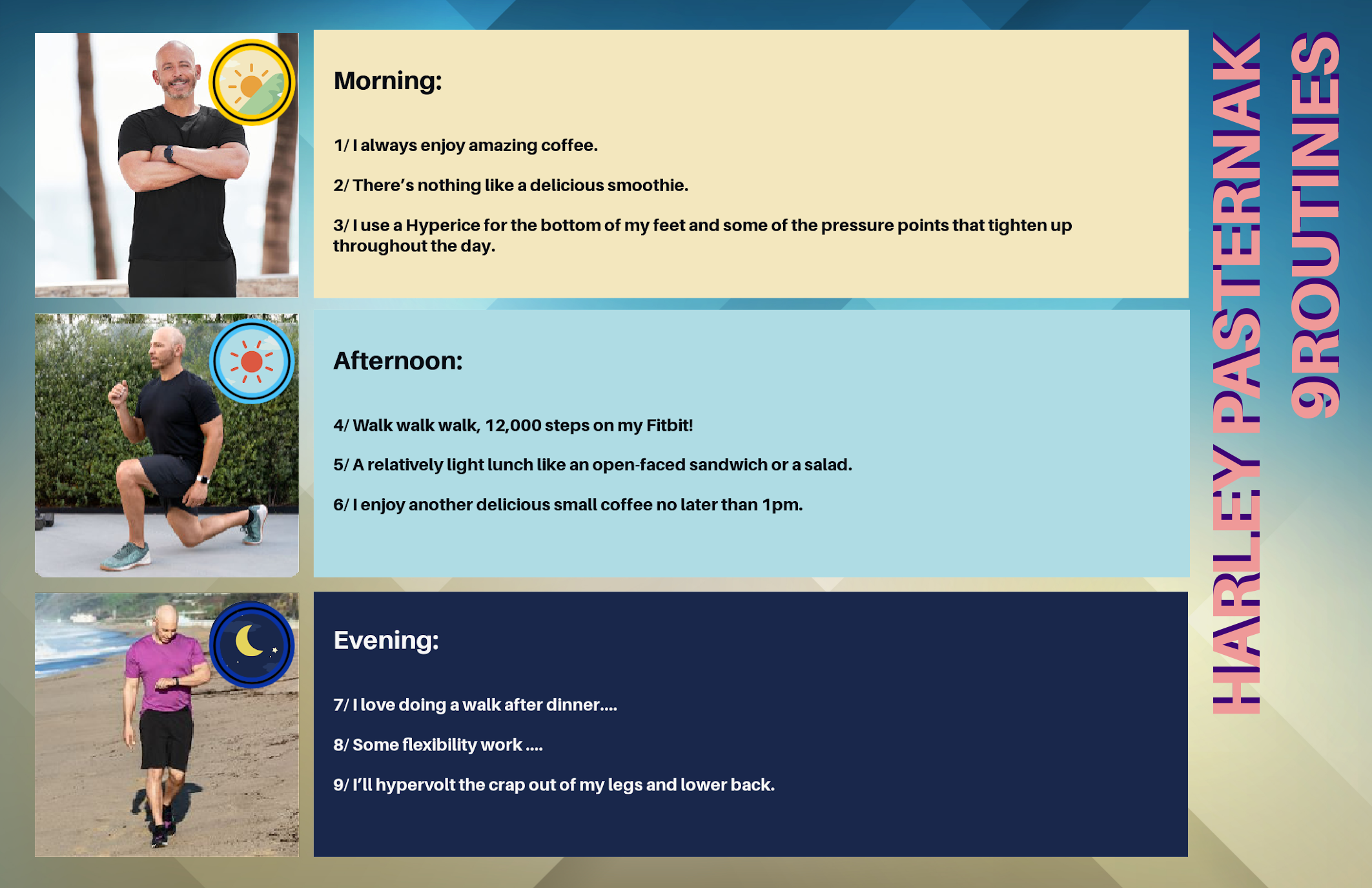 Morning:

1/ I always enjoy amazing coffee.

2/ There's nothing like a delicious smoothie.

3/ I use a Hyperice for the bottom of my feet and some of the pressure points that tighten up throughout the day.

Afternoon:

4/ Walk walk walk, 12,000 steps on my Fitbit!

5/ A relatively light lunch like an open-faced sandwich or a salad.

6/ I enjoy another delicious small coffee no later than 1pm.

Evening:

7/ I love doing a walk after dinner....

8/ Some flexibility work ....

9/ I'll hypervolt the crap out of my legs and lower back.

HARLEY PASTERNAK 9ROUTINES